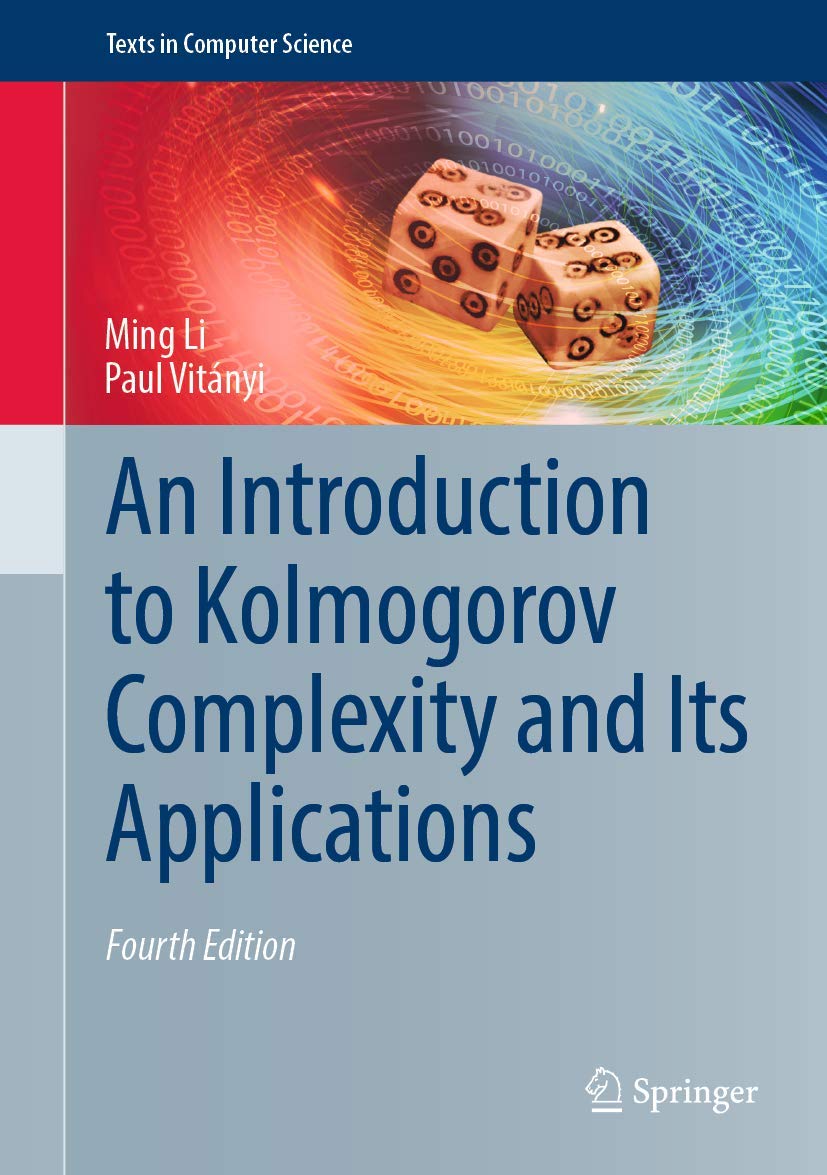 Texts in Computer Science

Ming Li
Paul Vitányi

An Introduction to Kolmogorov Complexity and Its Applications

Fourth Edition

Springer